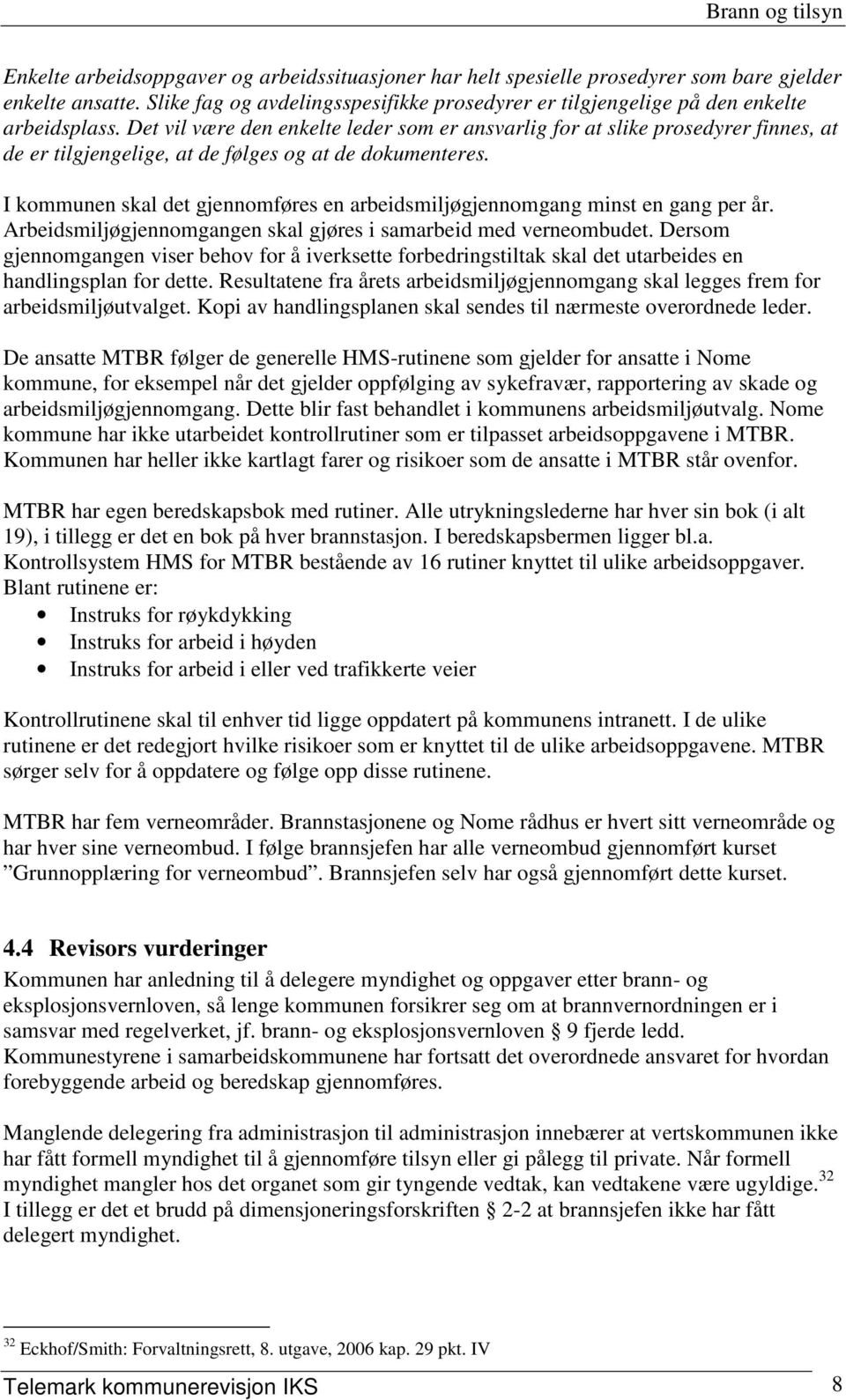 Brann og tilsyn

Enkelte arbeidsoppgaver og arbeidssituasjoner har helt spesielle prosedyrer som bare gjelder enkelte ansatte. Slike fag og avdelingsspesifikke prosedyrer er tilgjengelige på den enkelte arbeidsplass. Det vil være den enkelte leder som er ansvarlig for at slike prosedyrer finnes, at de er tilgjengelige, at de følges og at de dokumenteres.

I kommunen skal det gjennomføres en arbeidsmiljøgjennomgang minst en gang per år. Arbeidsmiljøgjennomgangen skal gjøres i samarbeid med verneombudet. Dersom gjennomgangen viser behov for å iverksette forbedringstiltak skal det utarbeides en handlingsplan for dette. Resultatene fra årets arbeidsmiljøgjennomgang skal legges frem for arbeidsmiljøutvalget. Kopi av handlingsplanen skal sendes til nærmeste overordnede leder.

De ansatte MTBR følger de generelle HMS-rutinene som gjelder for ansatte i Nome kommune, for eksempel når det gjelder oppfølging av sykefravær, rapportering av skade og arbeidsmiljøgjennomgang. Dette blir fast behandlet i kommunens arbeidsmiljøutvalg. Nome kommune har ikke utarbeidet kontrollrutiner som er tilpasset arbeidsoppgavene i MTBR. Kommunen har heller ikke kartlagt farer og risikoer som de ansatte i MTBR står ovenfor.

MTBR har egen beredskapsbok med rutiner. Alle utrykningslederne har hver sin bok (i alt 19), i tillegg er det en bok på hver brannstasjon. I beredskapsbermen ligger bl.a. Kontrollsystem HMS for MTBR bestående av 16 rutiner knyttet til ulike arbeidsoppgaver. Blant rutinene er:
• Instruks for røykdykking
• Instruks for arbeid i høyden
• Instruks for arbeid i eller ved trafikkerte veier

Kontrollrutinene skal til enhver tid ligge oppdatert på kommunens intranett. I de ulike rutinene er det redegjort hvilke risikoer som er knyttet til de ulike arbeidsoppgavene. MTBR sørger selv for å oppdatere og følge opp disse rutinene.

MTBR har fem verneområder. Brannstasjonene og Nome rådhus er hvert sitt verneområde og har hver sine verneombud. I følge brannsjefen har alle verneombud gjennomført kurset ”Grunnopplæring for verneombud”. Brannsjefen selv har også gjennomført dette kurset.

4.4 Revisors vurderinger

Kommunen har anledning til å delegere myndighet og oppgaver etter brann- og eksplosjonsvernloven, så lenge kommunen forsikrer seg om at brannvernordningen er i samsvar med regelverket, jf. brann- og eksplosjonsvernloven § 9 fjerde ledd. Kommunestyrene i samarbeidskommunene har fortsatt det overordnede ansvaret for hvordan forebyggende arbeid og beredskap gjennomføres.

Manglende delegering fra administrasjon til administrasjon innebærer at vertskommunen ikke har fått formell myndighet til å gjennomføre tilsyn eller gi pålegg til private. Når formell myndighet mangler hos det organet som gir tyngende vedtak, kan vedtakene være ugyldige.$^{32}$ I tillegg er det et brudd på dimensjoneringsforskriften § 2-2 at brannsjefen ikke har fått delegert myndighet.

$^{32}$ Eckhof/Smith: Forvaltningsrett, 8. utgave, 2006 kap. 29 pkt. IV

Telemark kommunerevisjon IKS 8